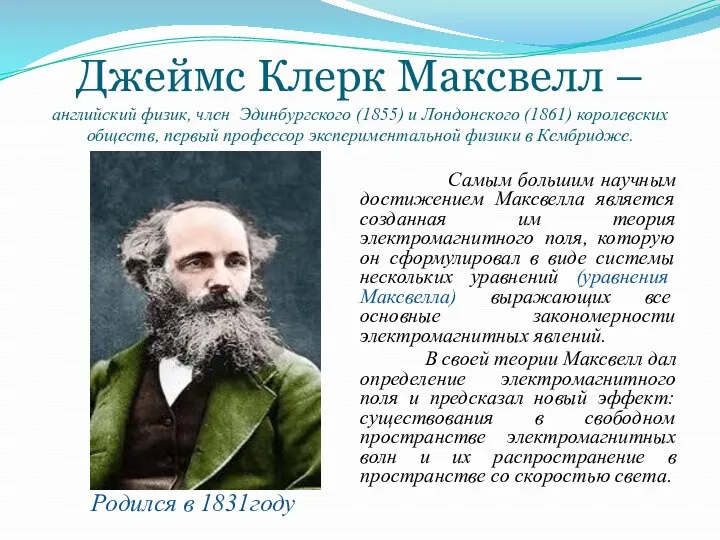 Джеймс Клерк Максвелл –
английский физик, член Эдинбургского (1855) и Лондонского (1861) королевских обществ, первый профессор экспериментальной физики в Кембридже.

Самым большим научным достижением Максвелла является созданная им теория электромагнитного поля, которую он сформулировал в виде системы нескольких уравнений (уравнения Максвелла) выражающих все основные закономерности электромагнитных явлений.

В своей теории Максвелл дал определение электромагнитного поля и предсказал новый эффект: существования в свободном пространстве электромагнитных волн и их распространение в пространстве со скоростью света.

Родился в 1831году